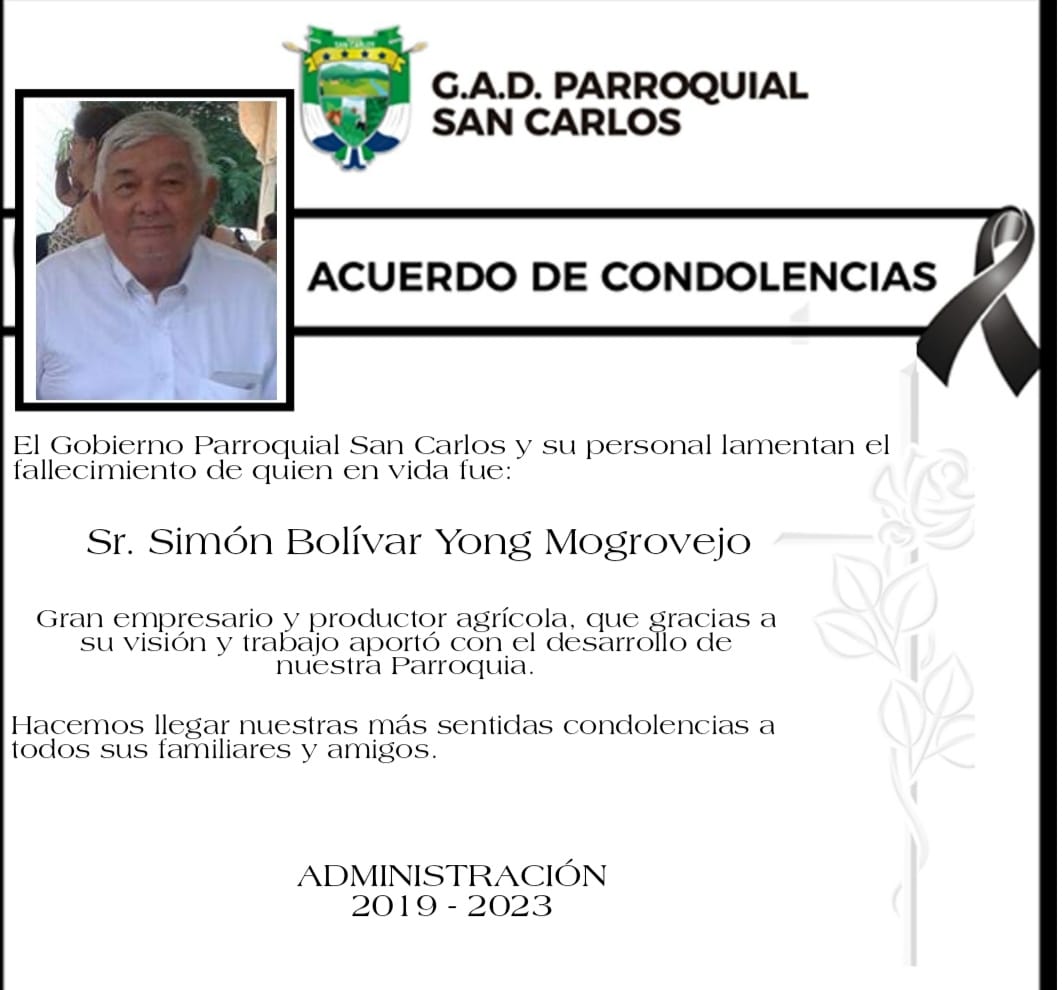 SAN CARLOS

G.A.D. PARROQUIAL
SAN CARLOS

ACUERDO DE CONDOLENCIAS

El Gobierno Parroquial San Carlos y su personal lamentan el fallecimiento de quien en vida fue:

Sr. Simón Bolívar Yong Mogrovejo

Gran empresario y productor agrícola, que gracias a su visión y trabajo aportó con el desarrollo de nuestra Parroquia.

Hacemos llegar nuestras más sentidas condolencias a todos sus familiares y amigos.

ADMINISTRACIÓN
2019 - 2023